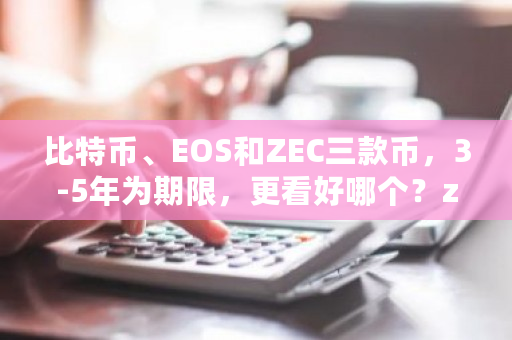 比特币、EOS和ZEC三款币，3-5年为期限，更看好哪个？z